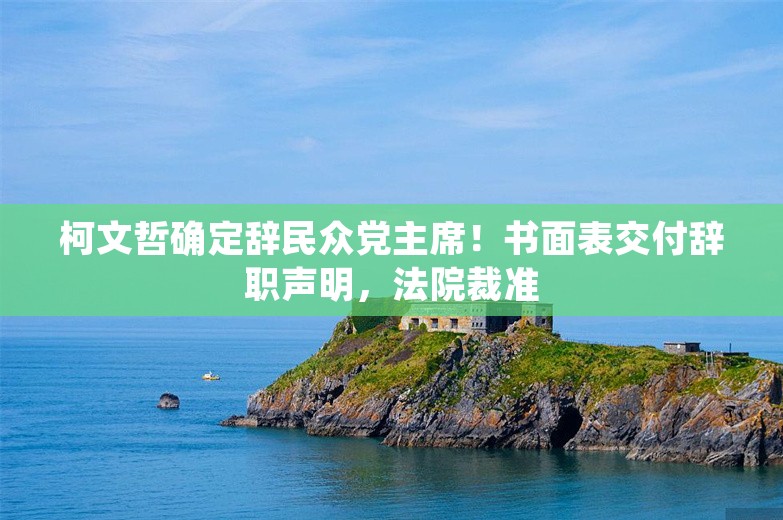 柯文哲确定辞民众党主席！书面表交付辞职声明，法院裁准